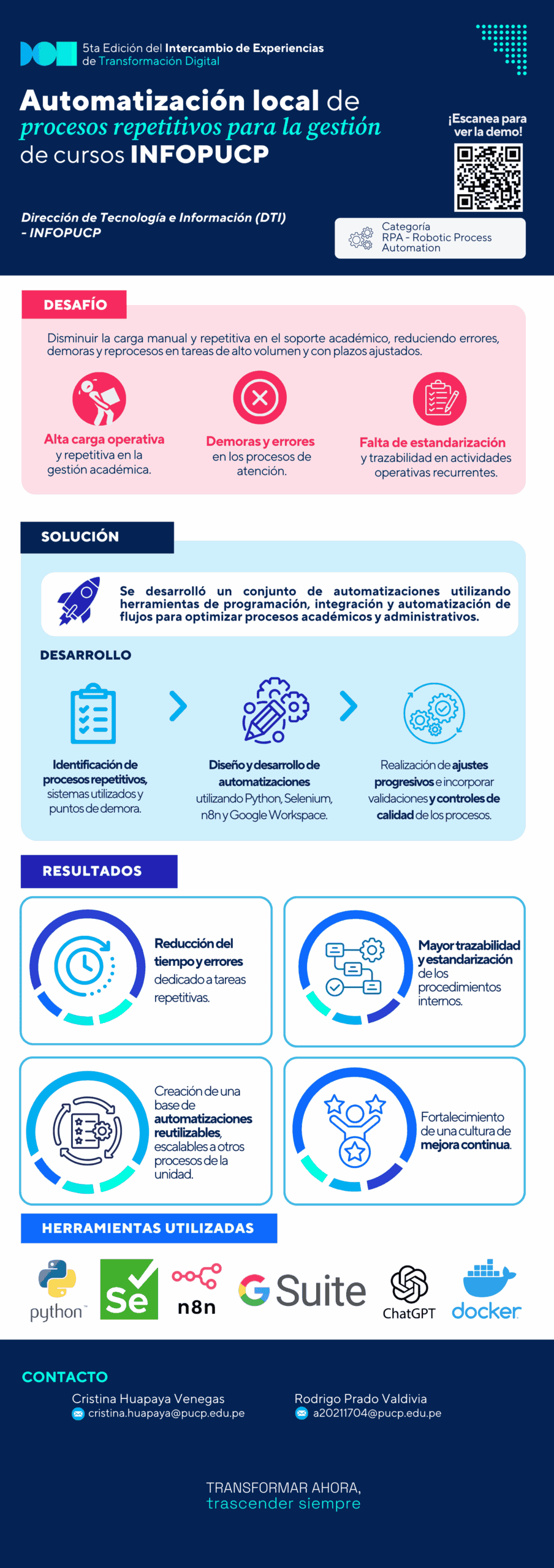 5ta Edición del Intercambio de Experiencias de Transformación Digital

Automatización local de procesos repetitivos para la gestión de cursos INFOPUCP

¡Escanea para ver la demo!

Dirección de Tecnología e Información (DTI) - INFOPUCP

Categoría RPA - Robotic Process Automation

DESAFÍO

Disminuir la carga manual y repetitiva en el soporte académico, reduciendo errores, demoras y reprocesos en tareas de alto volumen y con plazos ajustados.

Alta carga operativa y repetitiva en la gestión académica.

Demoras y errores en los procesos de atención.

Falta de estandarización y trazabilidad en actividades operativas recurrentes.

SOLUCIÓN

Se desarrolló un conjunto de automatizaciones utilizando herramientas de programación, integración y automatización de flujos para optimizar procesos académicos y administrativos.

DESARROLLO

Identificación de procesos repetitivos, sistemas utilizados y puntos de demora.

Diseño y desarrollo de automatizaciones utilizando Python, Selenium, n8n y Google Workspace.

Realización de ajustes progresivos e incorporar validaciones y controles de calidad de los procesos.

RESULTADOS

Reducción del tiempo y errores dedicado a tareas repetitivas.

Mayor trazabilidad y estandarización de los procedimientos internos.

Creación de una base de automatizaciones reutilizables, escalables a otros procesos de la unidad.

Fortalecimiento de una cultura de mejora continua.

HERRAMIENTAS UTILIZADAS

python™ Se n8n G Suite ChatGPT docker

CONTACTO

Cristina Huapaya Venegas
cristina.huapaya@pucp.edu.pe

Rodrigo Prado Valdivia
a20211704@pucp.edu.pe

TRANSFORMAR AHORA, trascender siempre